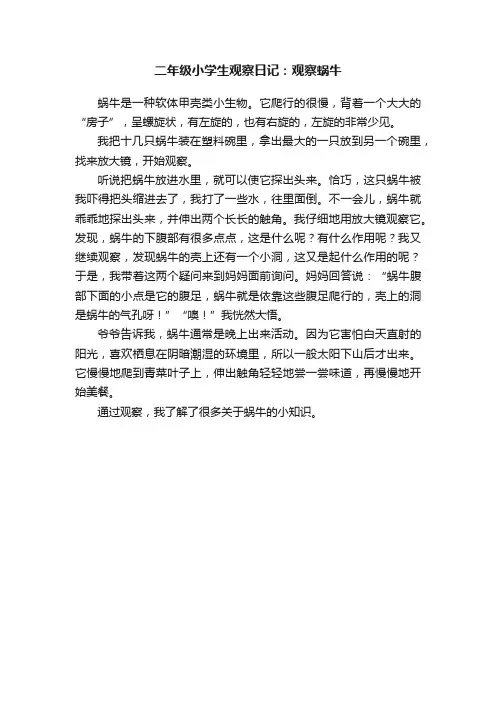 二年级小学生观察日记：观察蜗牛

蜗牛是一种软体甲壳类小生物。它爬行的很慢，背着一个大大的“房子”，呈螺旋状，有左旋的，也有右旋的，左旋的非常少见。

我把十几只蜗牛装在塑料碗里，拿出最大的一只放到另一个碗里，找来放大镜，开始观察。

听说把蜗牛放进水里，就可以使它探出头来。恰巧，这只蜗牛被我吓得把头缩进去了，我打了一些水，往里面倒。不一会儿，蜗牛就乖乖地探出头来，并伸出两个长长的触角。我仔细地用放大镜观察它。发现，蜗牛的下腹部有很多点点，这是什么呢？有什么作用呢？我又继续观察，发现蜗牛的壳上还有一个小洞，这又是起什么作用的呢？于是，我带着这两个疑问来到妈妈面前询问。妈妈回答说：“蜗牛腹部下面的小点是它的腹足，蜗牛就是依靠这些腹足爬行的，壳上的洞是蜗牛的气孔呀！”“噢！”我恍然大悟。

爷爷告诉我，蜗牛通常是晚上出来活动。因为它害怕白天直射的阳光，喜欢栖息在阴暗潮湿的环境里，所以一般太阳下山后才出来。它慢慢地爬到青菜叶子上，伸出触角轻轻地尝一尝味道，再慢慢地开始美餐。

通过观察，我了解了很多关于蜗牛的小知识。